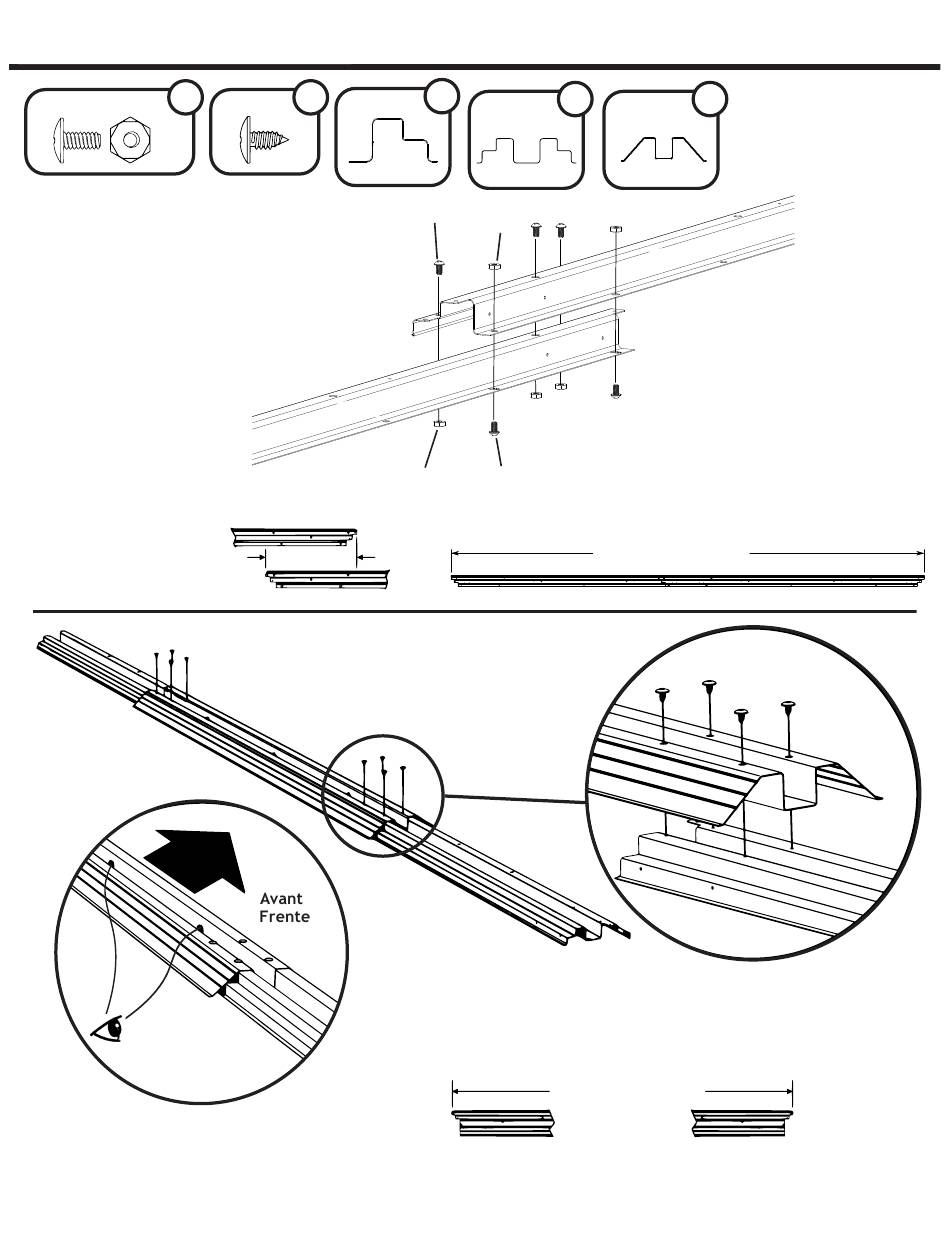 Avant
Frente